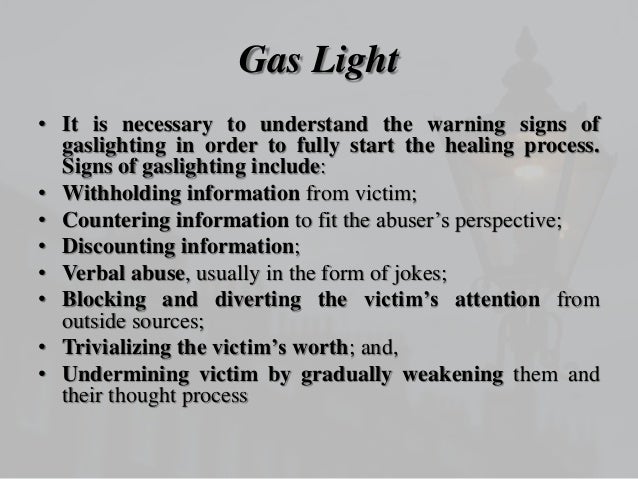 Gas Light

• It is necessary to understand the warning signs of gaslighting in order to fully start the healing process. Signs of gaslighting include:
• Withholding information from victim;
• Countering information to fit the abuser's perspective;
• Discounting information;
• Verbal abuse, usually in the form of jokes;
• Blocking and diverting the victim's attention from outside sources;
• Trivializing the victim's worth; and,
• Undermining victim by gradually weakening them and their thought process